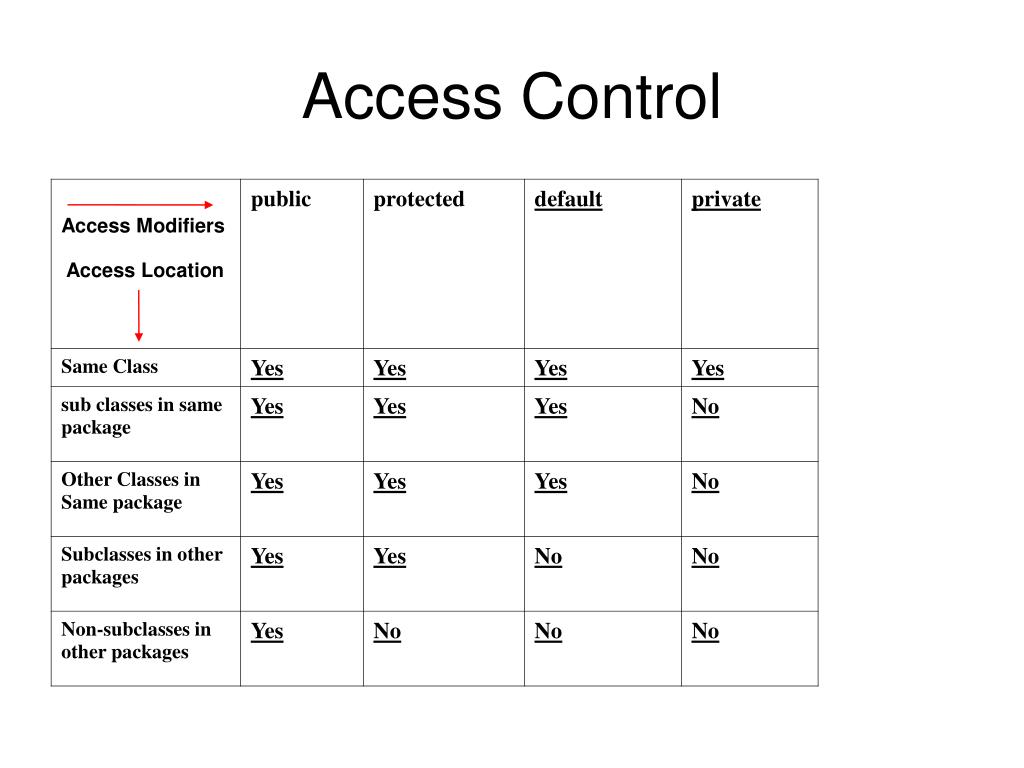 Access Control

| Access Modifiers Access Location | public | protected | default | private |
|---|---|---|---|---|
| Same Class | Yes | Yes | Yes | Yes |
| sub classes in same package | Yes | Yes | Yes | No |
| Other Classes in Same package | Yes | Yes | Yes | No |
| Subclasses in other packages | Yes | Yes | No | No |
| Non-subclasses in other packages | Yes | No | No | No |